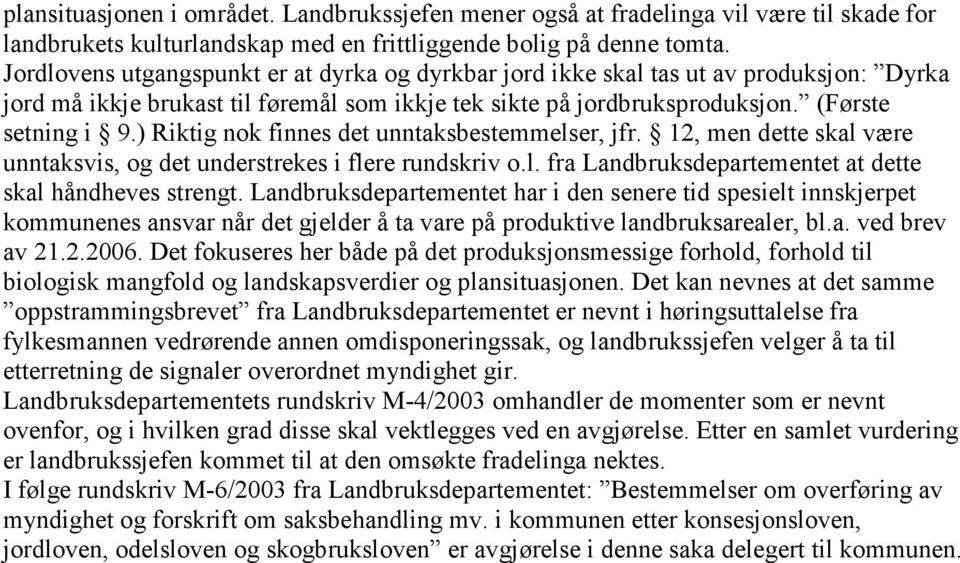 plansituasjonen i området. Landbrukssjefen mener også at fradelinga vil være til skade for landbrukets kulturlandskap med en frittliggende bolig på denne tomta.
Jordlovens utgangspunkt er at dyrka og dyrkbar jord ikke skal tas ut av produksjon: ”Dyrka jord må ikkje brukast til føremål som ikkje tek sikte på jordbruksproduksjon.” (Første setning i 9.) Riktig nok finnes det unntaksbestemmelser, jfr. § 12, men dette skal være unntaksvis, og det understrekes i flere rundskriv o.l. fra Landbruksdepartementet at dette skal håndheves strengt. Landbruksdepartementet har i den senere tid spesielt innskjerpet kommunenes ansvar når det gjelder å ta vare på produktive landbruksarealer, bl.a. ved brev av 21.2.2006. Det fokuseres her både på det produksjonsmessige forhold, forhold til biologisk mangfold og landskapsverdier og plansituasjonen. Det kan nevnes at det samme ”oppstrammingsbrevet” fra Landbruksdepartementet er nevnt i høringsuttalelse fra fylkesmannen vedrørende annen omdisponeringssak, og landbrukssjefen velger å ta til etterretning de signaler overordnet myndighet gir.
Landbruksdepartementets rundskriv M-4/2003 omhandler de momenter som er nevnt ovenfor, og i hvilken grad disse skal vektlegges ved en avgjørelse. Etter en samlet vurdering er landbrukssjefen kommet til at den omsøkte fradelinga nektes.
I følge rundskriv M-6/2003 fra Landbruksdepartementet: ”Bestemmelser om overføring av myndighet og forskrift om saksbehandling mv. i kommunen etter konsesjonsloven, jordloven, odelsloven og skogbruksloven” er avgjørelse i denne saka delegert til kommunen.